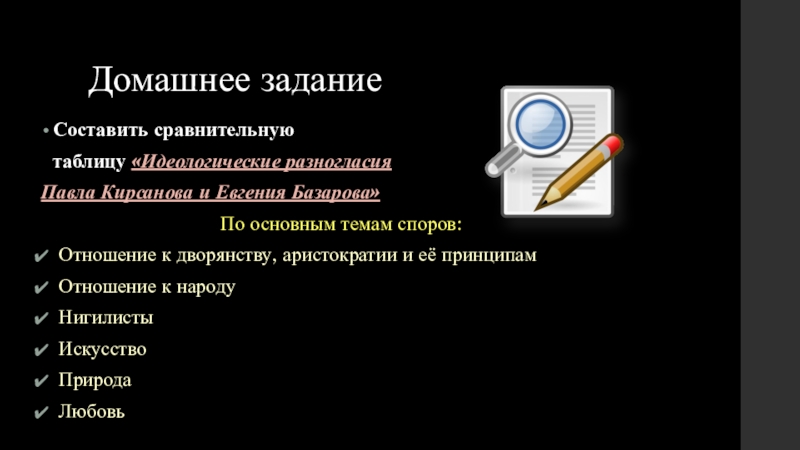 Домашнее задание

• Составить сравнительную таблицу «Идеологические разногласия Павла Кирсанова и Евгения Базарова»

По основным темам споров:

✔ Отношение к дворянству, аристократии и её принципам
✔ Отношение к народу
✔ Нигилисты
✔ Искусство
✔ Природа
✔ Любовь